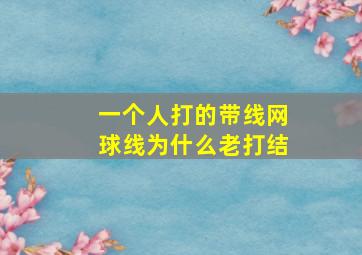 一个人打的带线网球线为什么老打结